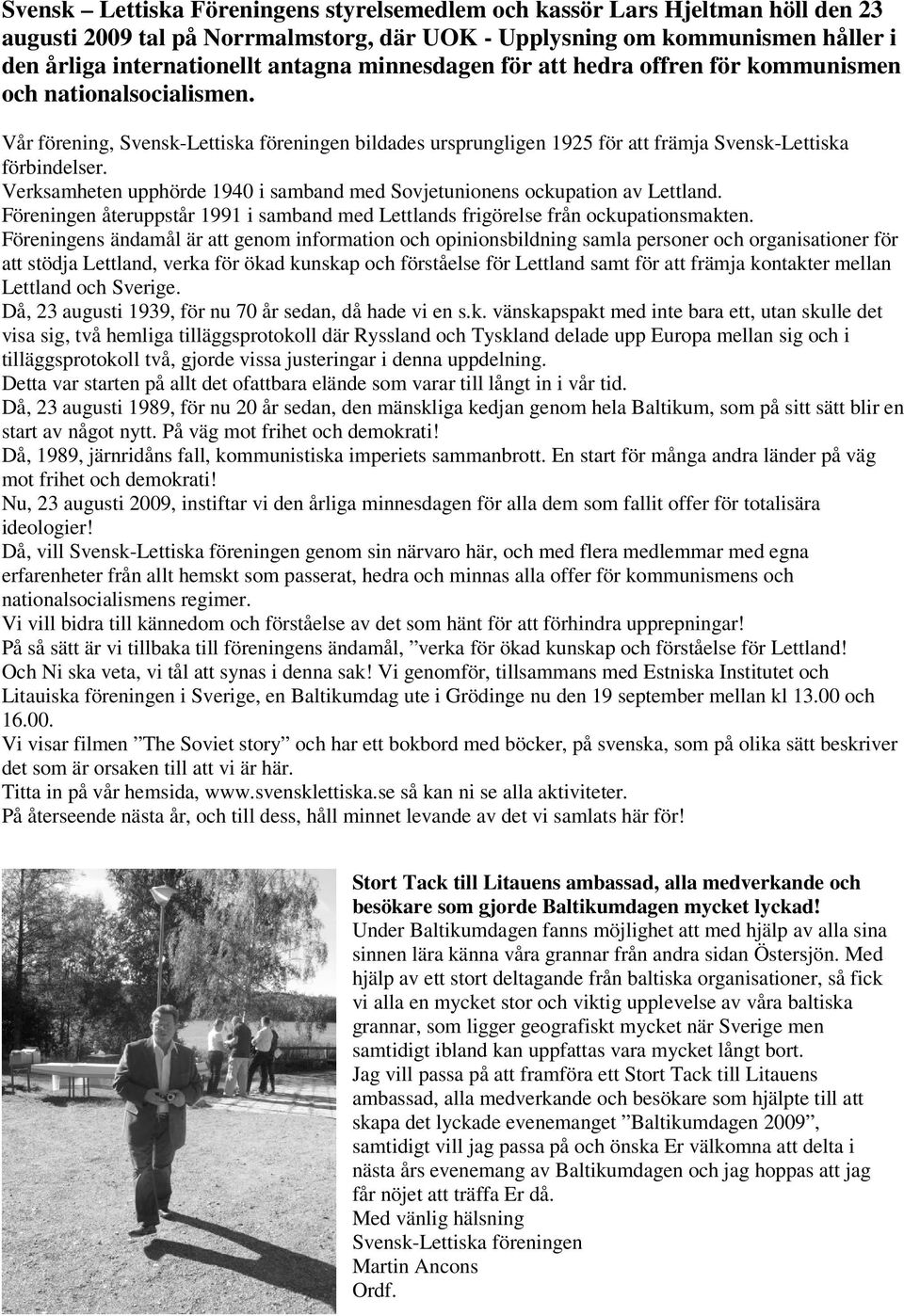 Svensk – Lettiska Föreningens styrelsemedlem och kassör Lars Hjeltman höll den 23 augusti 2009 tal på Norrmalmstorg, där UOK - Upplysning om kommunismen håller i den årliga internationellt antagna minnesdagen för att hedra offren för kommunismen och nationalsocialismen.

Vår förening, Svensk-Lettiska föreningen bildades ursprungligen 1925 för att främja Svensk-Lettiska förbindelser.
Verksamheten upphörde 1940 i samband med Sovjetunionens ockupation av Lettland.
Föreningen återuppstår 1991 i samband med Lettlands frigörelse från ockupationsmakten.
Föreningens ändamål är att genom information och opinionsbildning samla personer och organisationer för att stödja Lettland, verka för ökad kunskap och förståelse för Lettland samt för att främja kontakter mellan Lettland och Sverige.
Då, 23 augusti 1939, för nu 70 år sedan, då hade vi en s.k. vänskapspakt med inte bara ett, utan skulle det visa sig, två hemliga tilläggsprotokoll där Ryssland och Tyskland delade upp Europa mellan sig och i tilläggsprotokoll två, gjorde vissa justeringar i denna uppdelning.
Detta var starten på allt det ofattbara elände som varar till långt in i vår tid.
Då, 23 augusti 1989, för nu 20 år sedan, den mänskliga kedjan genom hela Baltikum, som på sitt sätt blir en start av något nytt. På väg mot frihet och demokrati!
Då, 1989, järnridåns fall, kommunistiska imperiets sammanbrott. En start för många andra länder på väg mot frihet och demokrati!
Nu, 23 augusti 2009, instiftar vi den årliga minnesdagen för alla dem som fallit offer för totalisära ideologier!
Då, vill Svensk-Lettiska föreningen genom sin närvaro här, och med flera medlemmar med egna erfarenheter från allt hemskt som passerat, hedra och minnas alla offer för kommunismens och nationalsocialismens regimer.
Vi vill bidra till kännedom och förståelse av det som hänt för att förhindra upprepningar!
På så sätt är vi tillbaka till föreningens ändamål, ”verka för ökad kunskap och förståelse för Lettland!
Och Ni ska veta, vi tål att synas i denna sak! Vi genomför, tillsammans med Estniska Institutet och Litauiska föreningen i Sverige, en Baltikumdag ute i Grödinge nu den 19 september mellan kl 13.00 och 16.00.
Vi visar filmen ”The Soviet story” och har ett bokbord med böcker, på svenska, som på olika sätt beskriver det som är orsaken till att vi är här.
Titta in på vår hemsida, www.svensklettiska.se så kan ni se alla aktiviteter.
På återseende nästa år, och till dess, håll minnet levande av det vi samlats här för!

Stort Tack till Litauens ambassad, alla medverkande och besökare som gjorde Baltikumdagen mycket lyckad!
Under Baltikumdagen fanns möjlighet att med hjälp av alla sina sinnen lära känna våra grannar från andra sidan Östersjön. Med hjälp av ett stort deltagande från baltiska organisationer, så fick vi alla en mycket stor och viktig upplevelse av våra baltiska grannar, som ligger geografiskt mycket när Sverige men samtidigt ibland kan uppfattas vara mycket långt bort.
Jag vill passa på att framföra ett Stort Tack till Litauens ambassad, alla medverkande och besökare som hjälpte till att skapa det lyckade evenemanget ”Baltikumdagen 2009”, samtidigt vill jag passa på och önska Er välkomna att delta i nästa års evenemang av Baltikumdagen och jag hoppas att jag får nöjet att träffa Er då.
Med vänlig hälsning
Svensk-Lettiska föreningen
Martin Ancons
Ordf.